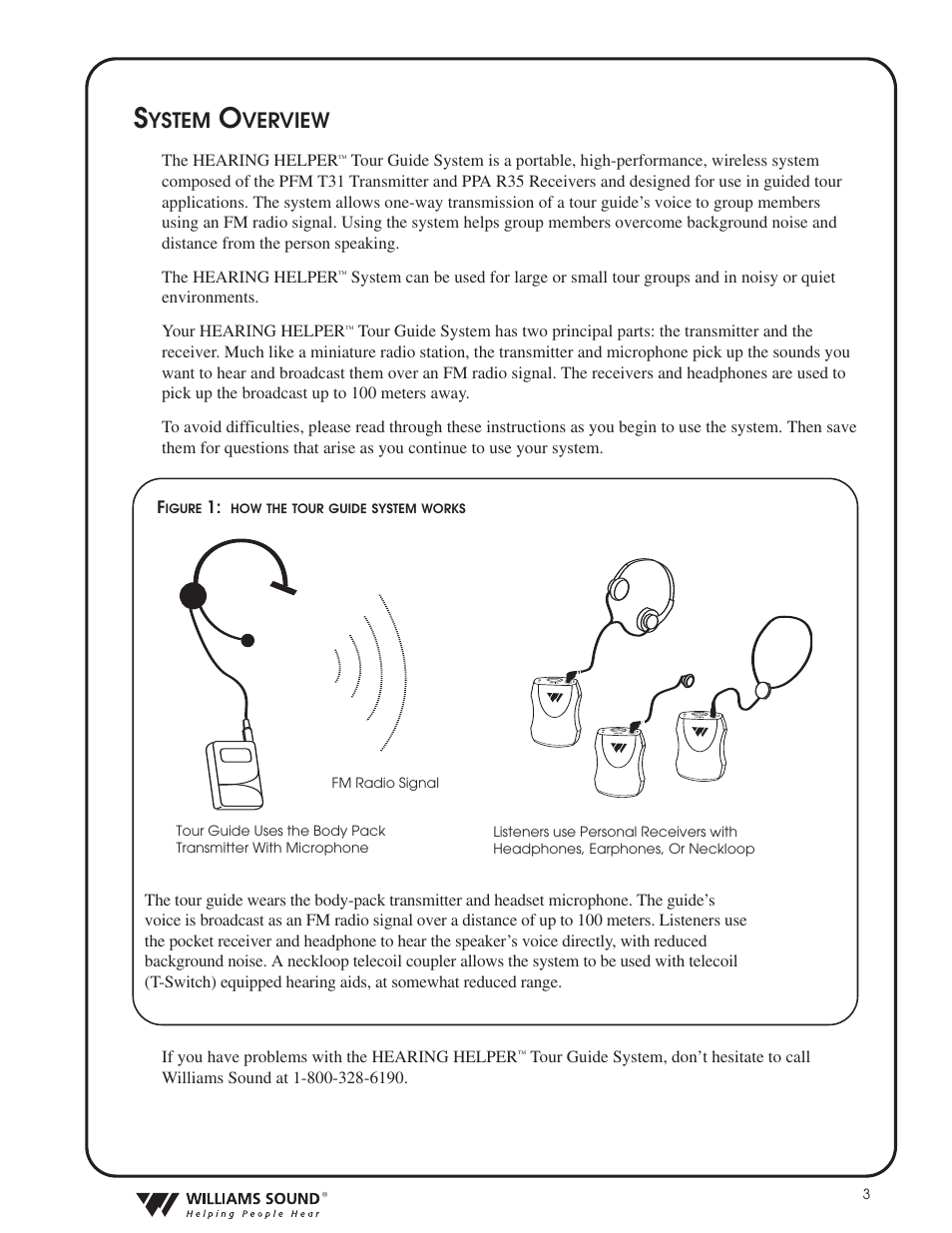 SYSTEM OVERVIEW

The HEARING HELPER™ Tour Guide System is a portable, high-performance, wireless system composed of the PFM T31 Transmitter and PPA R35 Receivers and designed for use in guided tour applications. The system allows one-way transmission of a tour guide's voice to group members using an FM radio signal. Using the system helps group members overcome background noise and distance from the person speaking.

The HEARING HELPER™ System can be used for large or small tour groups and in noisy or quiet environments.

Your HEARING HELPER™ Tour Guide System has two principal parts: the transmitter and the receiver. Much like a miniature radio station, the transmitter and microphone pick up the sounds you want to hear and broadcast them over an FM radio signal. The receivers and headphones are used to pick up the broadcast up to 100 meters away.

To avoid difficulties, please read through these instructions as you begin to use the system. Then save them for questions that arise as you continue to use your system.

FIGURE 1: HOW THE TOUR GUIDE SYSTEM WORKS

FM Radio Signal

Tour Guide Uses the Body Pack Transmitter With Microphone

Listeners use Personal Receivers with Headphones, Earphones, Or Neckloop

The tour guide wears the body-pack transmitter and headset microphone. The guide's voice is broadcast as an FM radio signal over a distance of up to 100 meters. Listeners use the pocket receiver and headphone to hear the speaker's voice directly, with reduced background noise. A neckloop telecoil coupler allows the system to be used with telecoil (T-Switch) equipped hearing aids, at somewhat reduced range.

If you have problems with the HEARING HELPER™ Tour Guide System, don't hesitate to call Williams Sound at 1-800-328-6190.

WILLIAMS SOUND®
Helping People Hear

3